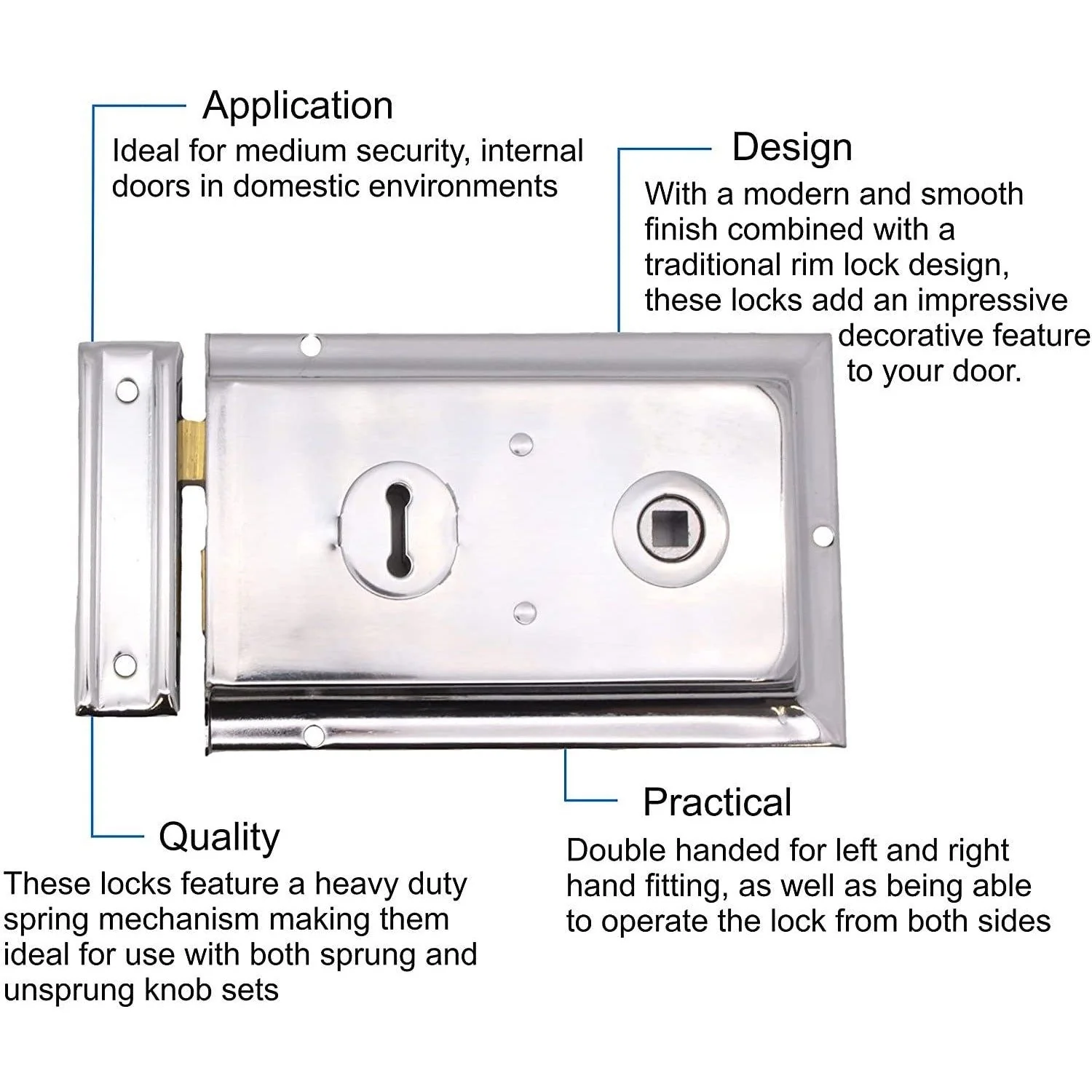 Application

Ideal for medium security, internal doors in domestic environments

Design

With a modern and smooth finish combined with a traditional rim lock design, these locks add an impressive decorative feature to your door.

Quality

These locks feature a heavy duty spring mechanism making them ideal for use with both sprung and unsprung knob sets

Practical

Double handed for left and right hand fitting, as well as being able to operate the lock from both sides